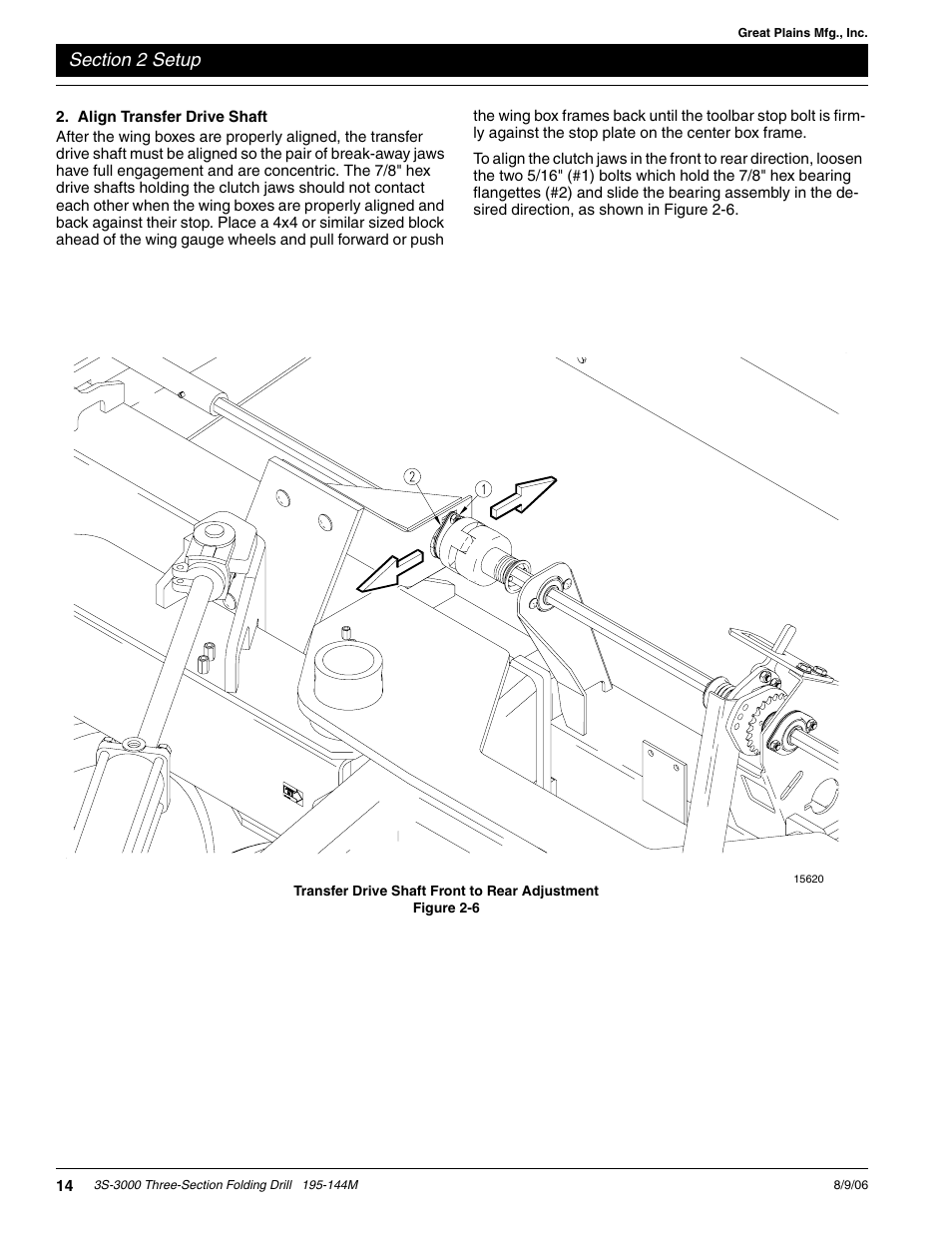 Great Plains Mfg., Inc.

Section 2 Setup

2. Align Transfer Drive Shaft

After the wing boxes are properly aligned, the transfer drive shaft must be aligned so the pair of break-away jaws have full engagement and are concentric. The 7/8" hex drive shafts holding the clutch jaws should not contact each other when the wing boxes are properly aligned and back against their stop. Place a 4x4 or similar sized block ahead of the wing gauge wheels and pull forward or push the wing box frames back until the toolbar stop bolt is firmly against the stop plate on the center box frame.

To align the clutch jaws in the front to rear direction, loosen the two 5/16" (#1) bolts which hold the 7/8" hex bearing flangettes (#2) and slide the bearing assembly in the desired direction, as shown in Figure 2-6.

2

1

15620

Transfer Drive Shaft Front to Rear Adjustment
Figure 2-6

14 3S-3000 Three-Section Folding Drill 195-144M 8/9/06